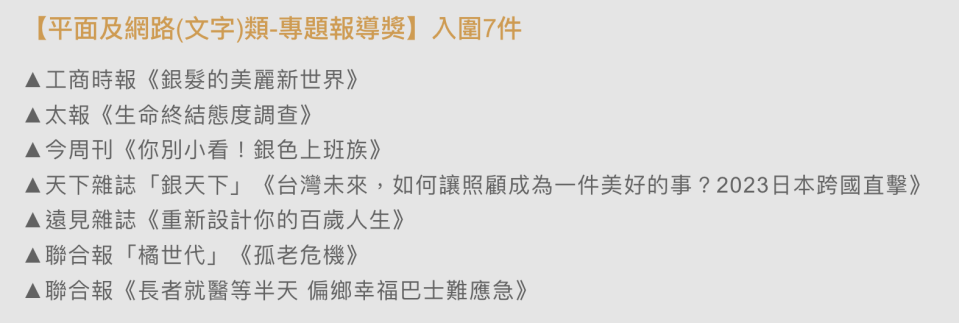 【平面及網路(文字)類-專題報導獎】入圍7件

▲工商時報《銀髮的美麗新世界》
▲太報《生命終結態度調查》
▲今周刊《你別小看！銀色上班族》
▲天下雜誌「銀天下」《台灣未來，如何讓照顧成為一件美好的事？2023日本跨國直擊》
▲遠見雜誌《重新設計你的百歲人生》
▲聯合報「橘世代」《孤老危機》
▲聯合報《長者就醫等半天 偏鄉幸福巴士難應急》